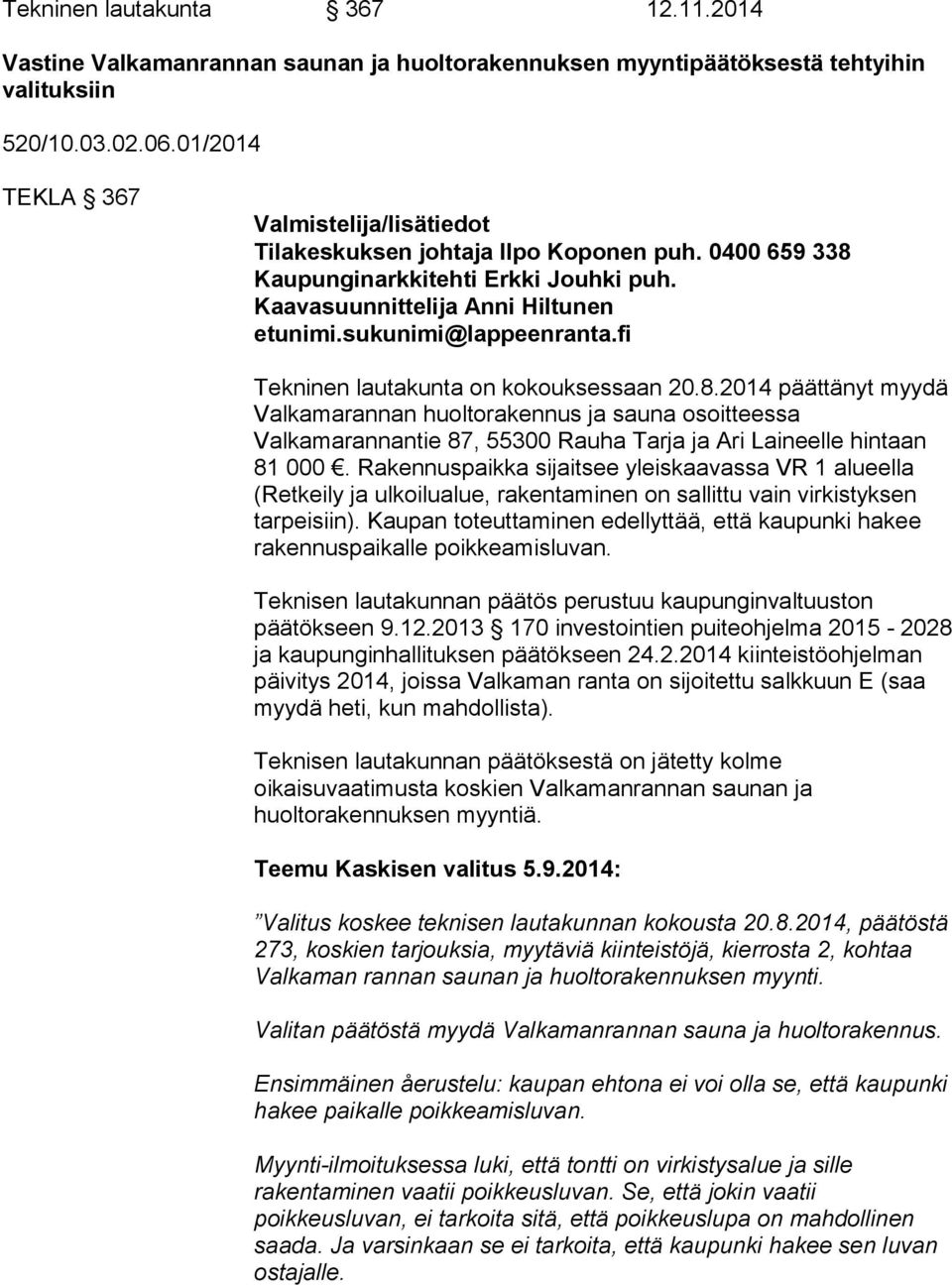 Tekninen lautakunta § 367 12.11.2014

Vastine Valkamanrannan saunan ja huoltorakennuksen myyntipäätöksestä tehtyihin valituksiin

520/10.03.02.06.01/2014

TEKLA § 367

Valmistelija/lisätiedot
Tilakeskuksen johtaja Ilpo Koponen puh. 0400 659 338
Kaupunginarkkitehti Erkki Jouhki puh.
Kaavasuunnittelija Anni Hiltunen
etunimi.sukunimi@lappeenranta.fi

Tekninen lautakunta on kokouksessaan 20.8.2014 päättänyt myydä Valkamarannan huoltorakennus ja sauna osoitteessa Valkamarannantie 87, 55300 Rauha Tarja ja Ari Laineelle hintaan 81 000 €. Rakennuspaikka sijaitsee yleiskaavassa VR 1 alueella (Retkeily ja ulkoilualue, rakentaminen on sallittu vain virkistyksen tarpeisiin). Kaupan toteuttaminen edellyttää, että kaupunki hakee rakennuspaikalle poikkeamisluvan.

Teknisen lautakunnan päätös perustuu kaupunginvaltuuston päätökseen 9.12.2013 § 170 investointien puiteohjelma 2015 - 2028 ja kaupunginhallituksen päätökseen 24.2.2014 kiinteistöohjelman päivitys 2014, joissa Valkaman ranta on sijoitettu salkkuun E (saa myydä heti, kun mahdollista).

Teknisen lautakunnan päätöksestä on jätetty kolme oikaisuvaatimusta koskien Valkamanrannan saunan ja huoltorakennuksen myyntiä.

Teemu Kaskisen valitus 5.9.2014:

”Valitus koskee teknisen lautakunnan kokousta 20.8.2014, päätöstä 273, koskien tarjouksia, myytäviä kiinteistöjä, kierrosta 2, kohtaa Valkaman rannan saunan ja huoltorakennuksen myynti.

Valitan päätöstä myydä Valkamanrannan sauna ja huoltorakennus.

Ensimmäinen åerustelu: kaupan ehtona ei voi olla se, että kaupunki hakee paikalle poikkeamisluvan.

Myynti-ilmoituksessa luki, että tontti on virkistysalue ja sille rakentaminen vaatii poikkeusluvan. Se, että jokin vaatii poikkeusluvan, ei tarkoita sitä, että poikkeuslupa on mahdollinen saada. Ja varsinkaan se ei tarkoita, että kaupunki hakee sen luvan ostajalle.